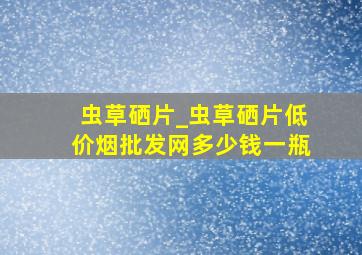 虫草硒片_虫草硒片低价烟批发网多少钱一瓶